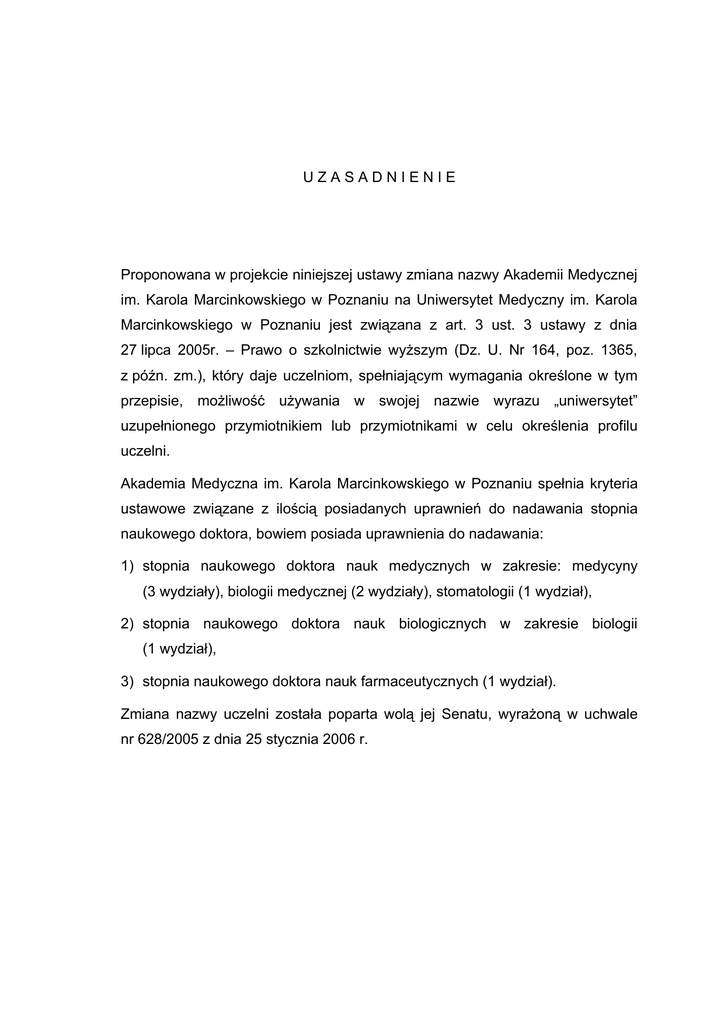 U Z A S A D N I E N I E

Proponowana w projekcie niniejszej ustawy zmiana nazwy Akademii Medycznej im. Karola Marcinkowskiego w Poznaniu na Uniwersytet Medyczny im. Karola Marcinkowskiego w Poznaniu jest związana z art. 3 ust. 3 ustawy z dnia 27 lipca 2005r. – Prawo o szkolnictwie wyższym (Dz. U. Nr 164, poz. 1365, z późn. zm.), który daje uczelniom, spełniającym wymagania określone w tym przepisie, możliwość używania w swojej nazwie wyrazu „uniwersytet" uzupełnionego przymiotnikiem lub przymiotnikami w celu określenia profilu uczelni.

Akademia Medyczna im. Karola Marcinkowskiego w Poznaniu spełnia kryteria ustawowe związane z ilością posiadanych uprawnień do nadawania stopnia naukowego doktora, bowiem posiada uprawnienia do nadawania:

1) stopnia naukowego doktora nauk medycznych w zakresie: medycyny (3 wydziały), biologii medycznej (2 wydziały), stomatologii (1 wydział),

2) stopnia naukowego doktora nauk biologicznych w zakresie biologii (1 wydział),

3) stopnia naukowego doktora nauk farmaceutycznych (1 wydział).

Zmiana nazwy uczelni została poparta wolą jej Senatu, wyrażoną w uchwale nr 628/2005 z dnia 25 stycznia 2006 r.